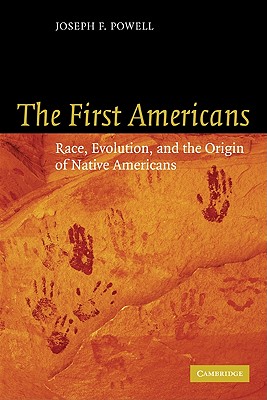 JOSEPH F. POWELL

The First Americans

Race, Evolution, and the Origin of Native Americans

CAMBRIDGE